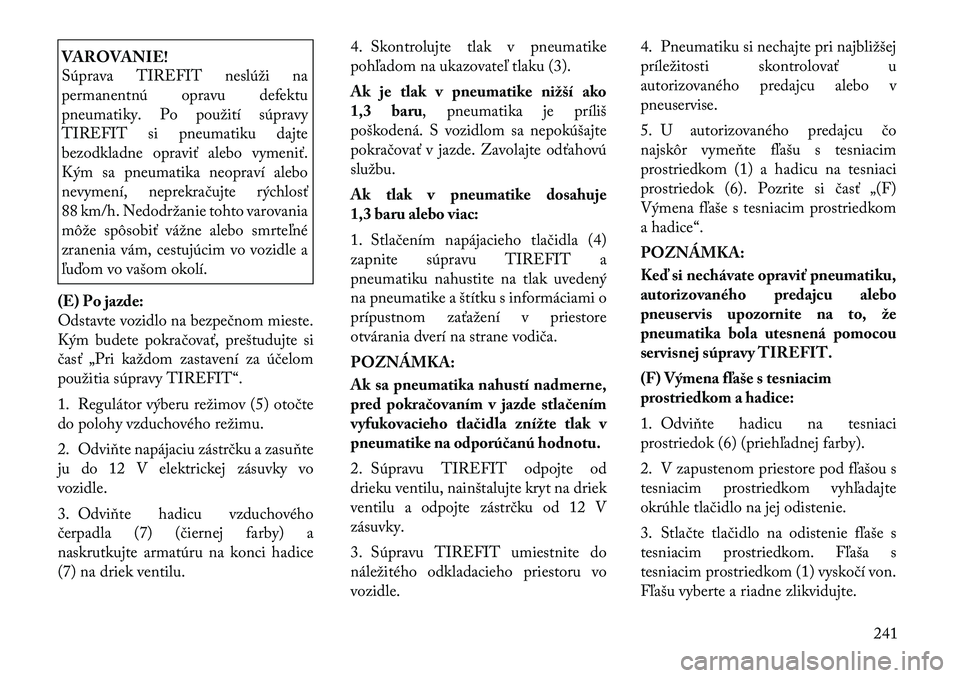 VAROVANIE!
Súprava TIREFIT neslúži na permanentnú opravu defektu pneumatiky. Po použití súpravy TIREFIT si pneumatiku dajte bezodkladne opraviť alebo vymeniť. Kým sa pneumatika neopraví alebo nevymení, neprekračujte rýchlosť 88 km/h. Nedodržanie tohto varovania môže spôsobiť vážne alebo smrteľné zranenia vám, cestujúcim vo vozidle a ľuďom vo vašom okolí.

(E) Po jazde:
Odstavte vozidlo na bezpečnom mieste. Kým budete pokračovať, preštudujte si časť „Pri každom zastavení za účelom použitia súpravy TIREFIT“.

1. Regulátor výberu režimov (5) otočte do polohy vzduchového režimu.

2. Odviňte napájaciu zástrčku a zasuňte ju do 12 V elektrickej zásuvky vo vozidle.

3. Odviňte hadicu vzduchového čerpadla (7) (čiernej farby) a naskrutkujte armatúru na konci hadice (7) na driek ventilu.

4. Skontrolujte tlak v pneumatike pohľadom na ukazovateľ tlaku (3).

Ak je tlak v pneumatike nižší ako 1,3 baru, pneumatika je príliš poškodená. S vozidlom sa nepokúšajte pokračovať v jazde. Zavolajte odťahovú službu.

Ak tlak v pneumatike dosahuje 1,3 baru alebo viac:

1. Stlačením napájacieho tlačidla (4) zapnite súpravu TIREFIT a pneumatiku nahustite na tlak uvedený na pneumatike a štítku s informáciami o prípustnom zaťažení v priestore otvárania dverí na strane vodiča.

POZNÁMKA:
Ak sa pneumatika nahustí nadmerne, pred pokračovaním v jazde stlačením vyfukovacieho tlačidla znížte tlak v pneumatike na odporúčanú hodnotu.

2. Súpravu TIREFIT odpojte od drieku ventilu, nainštalujte kryt na driek ventilu a odpojte zástrčku od 12 V zásuvky.

3. Súpravu TIREFIT umiestnite do náležitého odkladacieho priestoru vo vozidle.

4. Pneumatiku si nechajte pri najbližšej príležitosti skontrolovať u autorizovaného predajcu alebo v pneuservise.

5. U autorizovaného predajcu čo najskôr vymeňte fľašu s tesniacim prostriedkom (1) a hadicu na tesniaci prostriedok (6). Pozrite si časť „(F) Výmena fľaše s tesniacim prostriedkom a hadice“.

POZNÁMKA:
Keď si nechávate opraviť pneumatiku, autorizovaného predajcu alebo pneuservis upozornite na to, že pneumatika bola utesnená pomocou servisnej súpravy TIREFIT.

(F) Výmena fľaše s tesniacim prostriedkom a hadice:

1. Odviňte hadicu na tesniaci prostriedok (6) (priehľadnej farby).

2. V zapustenom priestore pod fľašou s tesniacim prostriedkom vyhľadajte okrúhle tlačidlo na jej odistenie.

3. Stlačte tlačidlo na odistenie fľaše s tesniacim prostriedkom. Fľaša s tesniacim prostriedkom (1) vyskočí von. Fľašu vyberte a riadne zlikvidujte.

241

carmanualsonline.info